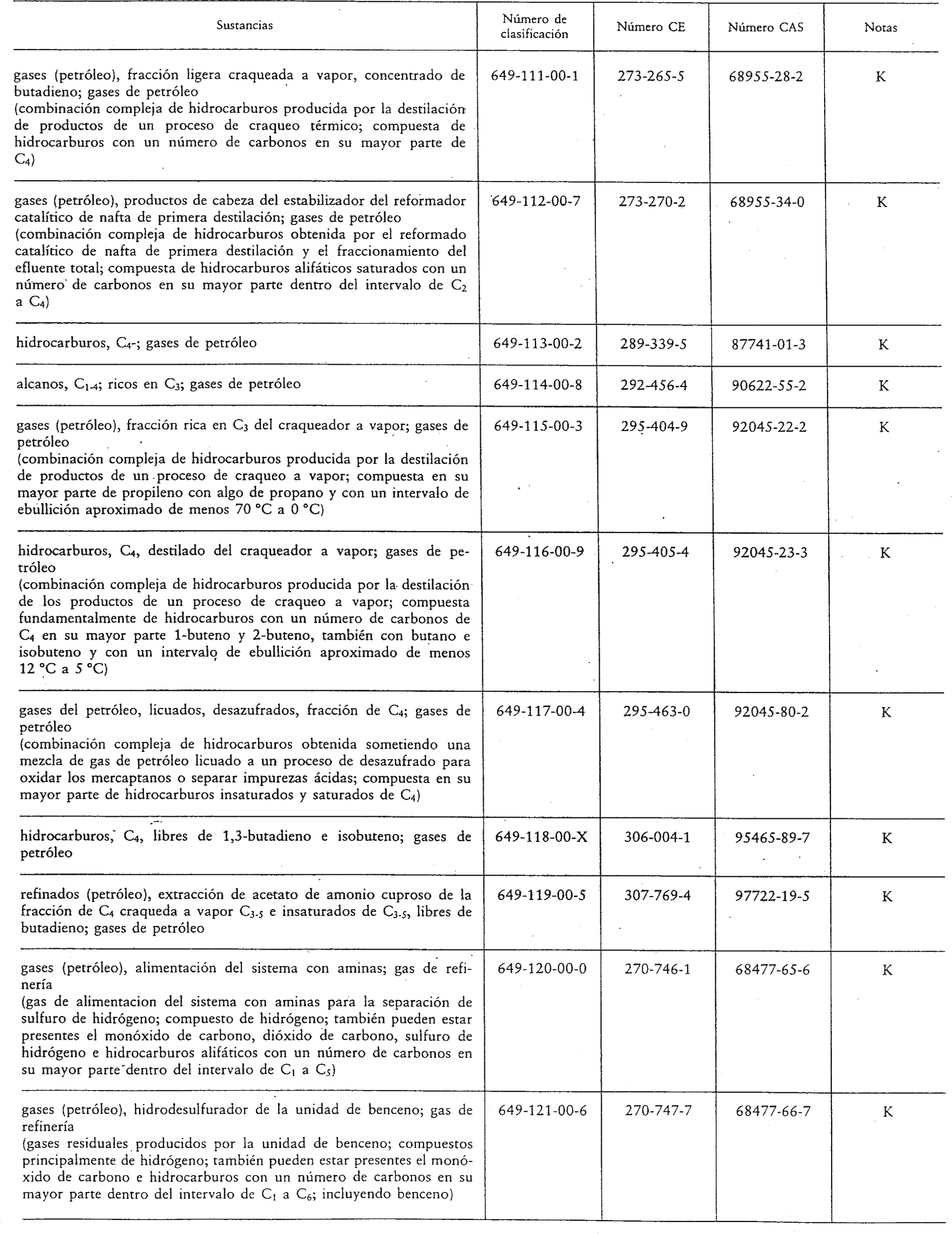 | Sustancias | Número de clasificación | Número CE | Número CAS | Notas |
|---|---|---|---|---|
| gases (petróleo), fracción ligera craqueada a vapor, concentrado de butadieno; gases de petróleo (combinación compleja de hidrocarburos producida por la destilación de productos de un proceso de craqueo térmico; compuesta de hidrocarburos con un número de carbonos en su mayor parte de $C_4$) | 649-111-00-1 | 273-265-5 | 68955-28-2 | K |
| gases (petróleo), productos de cabeza del estabilizador del reformador catalítico de nafta de primera destilación; gases de petróleo (combinación compleja de hidrocarburos obtenida por el reformado catalítico de nafta de primera destilación y el fraccionamiento del efluente total; compuesta de hidrocarburos alifáticos saturados con un número de carbonos en su mayor parte dentro del intervalo de $C_2$ a $C_4$) | 649-112-00-7 | 273-270-2 | 68955-34-0 | K |
| hidrocarburos, $C_4$-; gases de petróleo | 649-113-00-2 | 289-339-5 | 87741-01-3 | K |
| alcanos, $C_{1-4}$; ricos en $C_3$; gases de petróleo | 649-114-00-8 | 292-456-4 | 90622-55-2 | K |
| gases (petróleo), fracción rica en $C_3$ del craqueador a vapor; gases de petróleo (combinación compleja de hidrocarburos producida por la destilación de productos de un proceso de craqueo a vapor; compuesta en su mayor parte de propileno con algo de propano y con un intervalo de ebullición aproximado de menos 70 °C a 0 °C) | 649-115-00-3 | 295-404-9 | 92045-22-2 | K |
| hidrocarburos, $C_4$, destilado del craqueador a vapor; gases de petróleo (combinación compleja de hidrocarburos producida por la destilación de los productos de un proceso de craqueo a vapor; compuesta fundamentalmente de hidrocarburos con un número de carbonos de $C_4$ en su mayor parte 1-buteno y 2-buteno, también con butano e isobuteno y con un intervalo de ebullición aproximado de menos 12 °C a 5 °C) | 649-116-00-9 | 295-405-4 | 92045-23-3 | K |
| gases del petróleo, licuados, desazufrados, fracción de $C_4$; gases de petróleo (combinación compleja de hidrocarburos obtenida sometiendo una mezcla de gas de petróleo licuado a un proceso de desazufrado para oxidar los mercaptanos o separar impurezas ácidas; compuesta en su mayor parte de hidrocarburos insaturados y saturados de $C_4$) | 649-117-00-4 | 295-463-0 | 92045-80-2 | K |
| hidrocarburos, $C_4$, libres de 1,3-butadieno e isobuteno; gases de petróleo | 649-118-00-X | 306-004-1 | 95465-89-7 | K |
| refinados (petróleo), extracción de acetato de amonio cuproso de la fracción de $C_4$ craqueda a vapor $C_{3-5}$ e insaturados de $C_{3-5}$, libres de butadieno; gases de petróleo | 649-119-00-5 | 307-769-4 | 97722-19-5 | K |
| gases (petróleo), alimentación del sistema con aminas; gas de refinería (gas de alimentacion del sistema con aminas para la separación de sulfuro de hidrógeno; compuesto de hidrógeno; también pueden estar presentes el monóxido de carbono, dióxido de carbono, sulfuro de hidrógeno e hidrocarburos alifáticos con un número de carbonos en su mayor parte dentro del intervalo de $C_1$ a $C_5$) | 649-120-00-0 | 270-746-1 | 68477-65-6 | K |
| gases (petróleo), hidrodesulfurador de la unidad de benceno; gas de refinería (gases residuales producidos por la unidad de benceno; compuestos principalmente de hidrógeno; también pueden estar presentes el monóxido de carbono e hidrocarburos con un número de carbonos en su mayor parte dentro del intervalo de $C_1$ a $C_6$; incluyendo benceno) | 649-121-00-6 | 270-747-7 | 68477-66-7 | K |